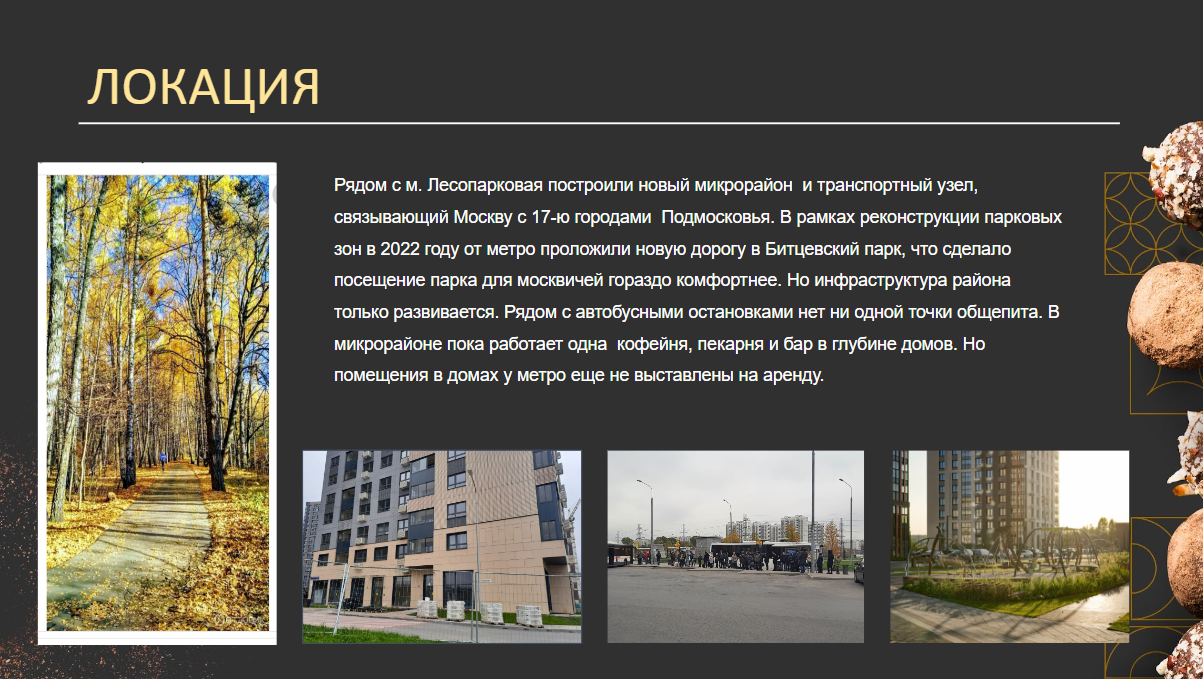 ЛОКАЦИЯ

Рядом с м. Лесопарковая построили новый микрорайон  и транспортный узел, связывающий Москву с 17-ю городами  Подмосковья. В рамках реконструкции парковых зон в 2022 году от метро проложили новую дорогу в Битцевский парк, что сделало посещение парка для москвичей гораздо комфортнее. Но инфраструктура района только развивается. Рядом с автобусными остановками нет ни одной точки общепита. В микрорайоне пока работает одна  кофейня, пекарня и бар в глубине домов. Но помещения в домах у метро еще не выставлены на аренду.